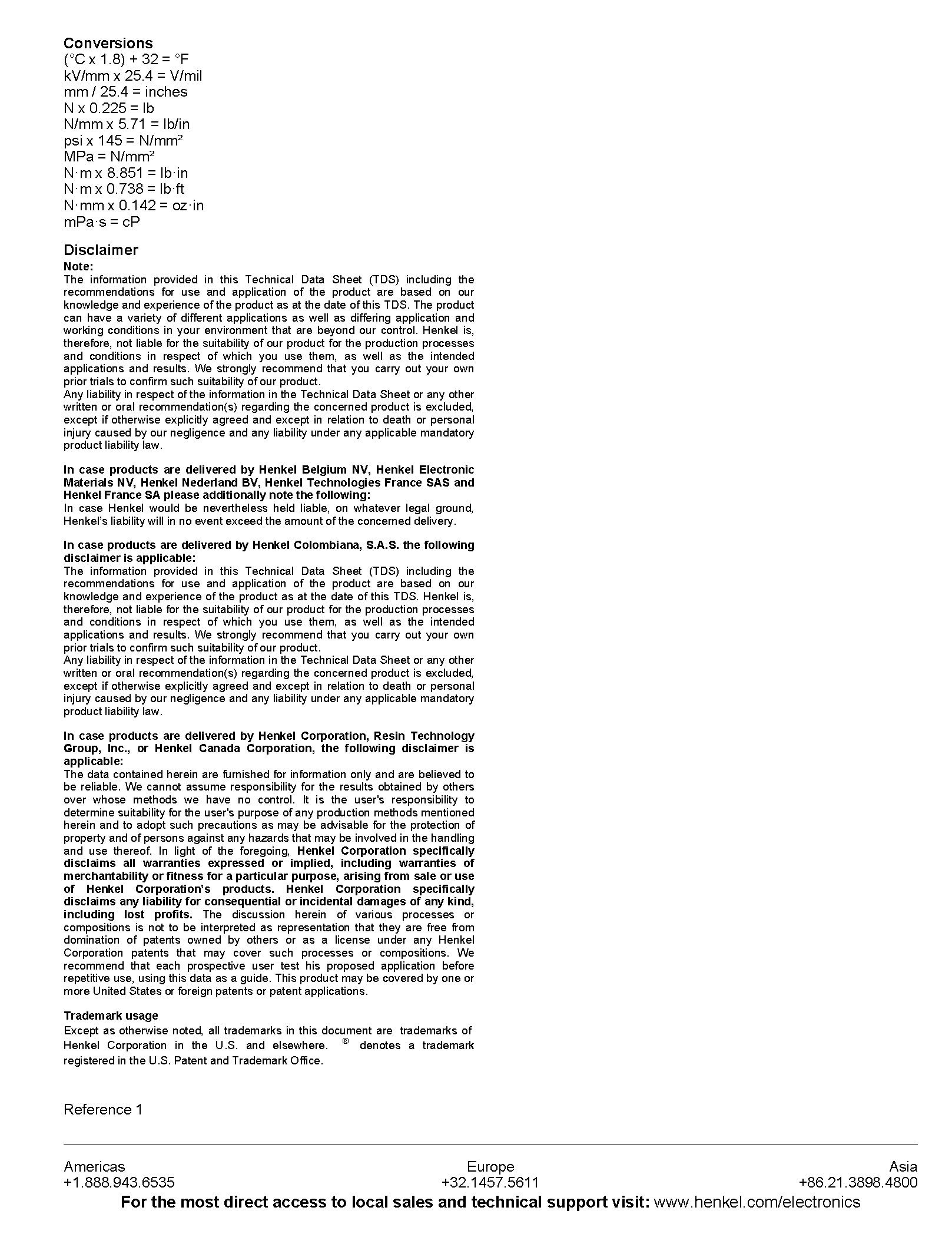 Conversions
(°C x 1.8) + 32 = °F
kV/mm x 25.4 = V/mil
mm / 25.4 = inches
N x 0.225 = lb
N/mm x 5.71 = lb/in
psi x 145 = N/mm²
MPa = N/mm²
N·m x 8.851 = lb·in
N·m x 0.738 = lb·ft
N·mm x 0.142 = oz·in
mPa·s = cP

Disclaimer
Note:
The information provided in this Technical Data Sheet (TDS) including the recommendations for use and application of the product are based on our knowledge and experience of the product as at the date of this TDS. The product can have a variety of different applications as well as differing application and working conditions in your environment that are beyond our control. Henkel is, therefore, not liable for the suitability of our product for the production processes and conditions in respect of which you use them, as well as the intended applications and results. We strongly recommend that you carry out your own prior trials to confirm such suitability of our product.
Any liability in respect of the information in the Technical Data Sheet or any other written or oral recommendation(s) regarding the concerned product is excluded, except if otherwise explicitly agreed and except in relation to death or personal injury caused by our negligence and any liability under any applicable mandatory product liability law.

In case products are delivered by Henkel Belgium NV, Henkel Electronic Materials NV, Henkel Nederland BV, Henkel Technologies France SAS and Henkel France SA please additionally note the following:
In case Henkel would be nevertheless held liable, on whatever legal ground, Henkel's liability will in no event exceed the amount of the concerned delivery.

In case products are delivered by Henkel Colombiana, S.A.S. the following disclaimer is applicable:
The information provided in this Technical Data Sheet (TDS) including the recommendations for use and application of the product are based on our knowledge and experience of the product as at the date of this TDS. Henkel is, therefore, not liable for the suitability of our product for the production processes and conditions in respect of which you use them, as well as the intended applications and results. We strongly recommend that you carry out your own prior trials to confirm such suitability of our product.
Any liability in respect of the information in the Technical Data Sheet or any other written or oral recommendation(s) regarding the concerned product is excluded, except if otherwise explicitly agreed and except in relation to death or personal injury caused by our negligence and any liability under any applicable mandatory product liability law.

In case products are delivered by Henkel Corporation, Resin Technology Group, Inc., or Henkel Canada Corporation, the following disclaimer is applicable:
The data contained herein are furnished for information only and are believed to be reliable. We cannot assume responsibility for the results obtained by others over whose methods we have no control. It is the user's responsibility to determine suitability for the user's purpose of any production methods mentioned herein and to adopt such precautions as may be advisable for the protection of property and of persons against any hazards that may be involved in the handling and use thereof. In light of the foregoing, Henkel Corporation specifically disclaims all warranties expressed or implied, including warranties of merchantability or fitness for a particular purpose, arising from sale or use of Henkel Corporation's products. Henkel Corporation specifically disclaims any liability for consequential or incidental damages of any kind, including lost profits. The discussion herein of various processes or compositions is not to be interpreted as representation that they are free from domination of patents owned by others or as a license under any Henkel Corporation patents that may cover such processes or compositions. We recommend that each prospective user test his proposed application before repetitive use, using this data as a guide. This product may be covered by one or more United States or foreign patents or patent applications.

Trademark usage
Except as otherwise noted, all trademarks in this document are trademarks of Henkel Corporation in the U.S. and elsewhere. ® denotes a trademark registered in the U.S. Patent and Trademark Office.

Reference 1

Americas
+1.888.943.6535
Europe
+32.1457.5611
Asia
+86.21.3898.4800
For the most direct access to local sales and technical support visit: www.henkel.com/electronics